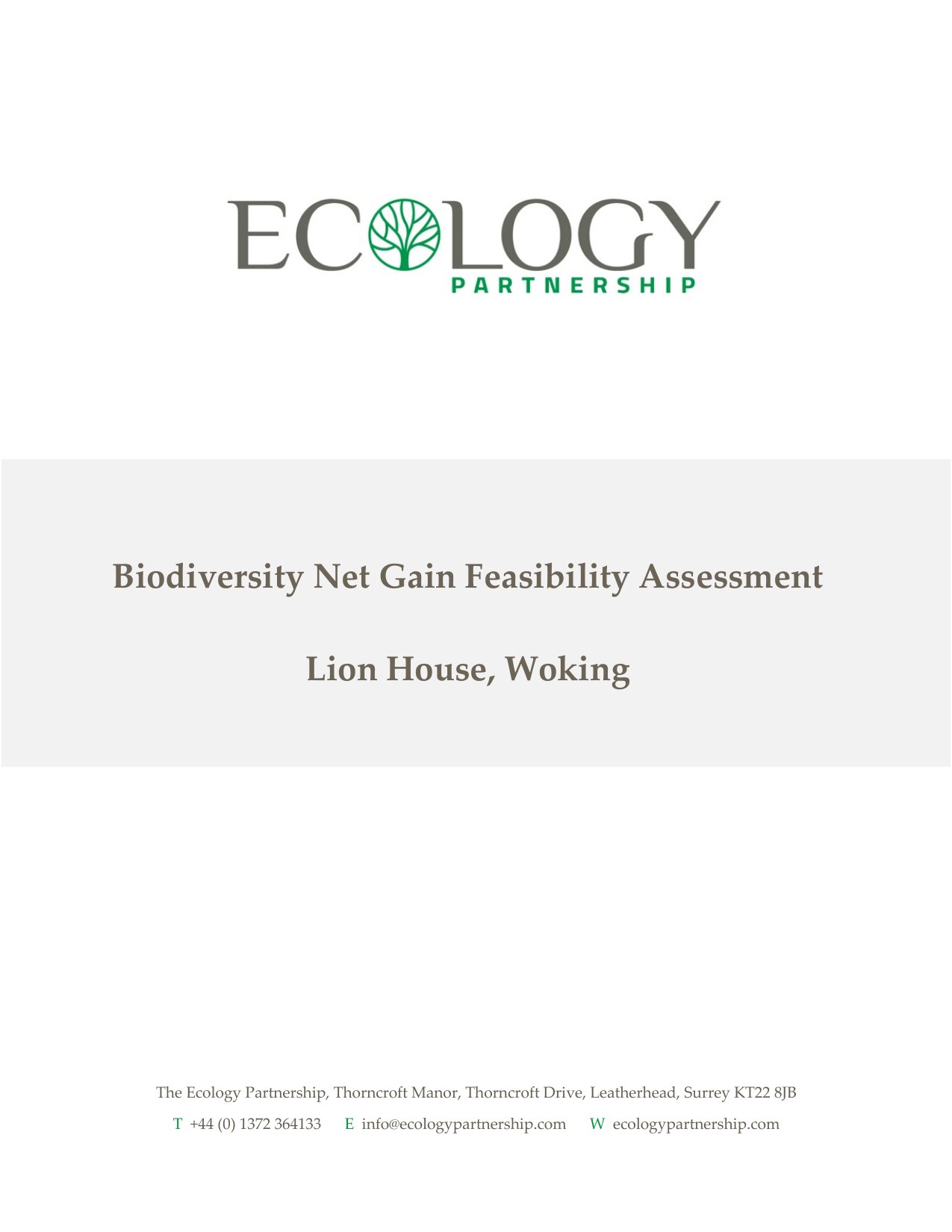 ECOLOGY
PARTNERSHIP

Biodiversity Net Gain Feasibility Assessment

Lion House, Woking

The Ecology Partnership, Thorncroft Manor, Thorncroft Drive, Leatherhead, Surrey KT22 8JB

T +44 (0) 1372 364133 E info@ecologypartnership.com W ecologypartnership.com